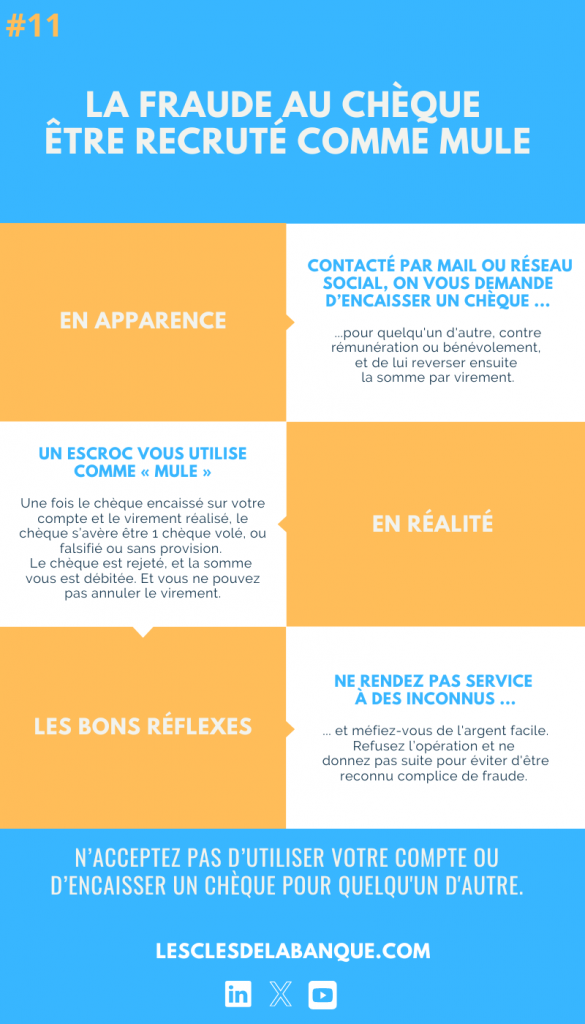 #11

LA FRAUDE AU CHÈQUE
ÊTRE RECRUTÉ COMME MULE

EN APPARENCE

CONTACTÉ PAR MAIL OU RÉSEAU SOCIAL, ON VOUS DEMANDE D'ENCAISSER UN CHÈQUE ...

...pour quelqu'un d'autre, contre rémunération ou bénévolement, et de lui reverser ensuite la somme par virement.

UN ESCROC VOUS UTILISE COMME « MULE »

Une fois le chèque encaissé sur votre compte et le virement réalisé, le chèque s'avère être 1 chèque volé, ou falsifié ou sans provision.
Le chèque est rejeté, et la somme vous est débitée. Et vous ne pouvez pas annuler le virement.

EN RÉALITÉ

LES BONS RÉFLEXES

NE RENDEZ PAS SERVICE À DES INCONNUS ...

... et méfiez-vous de l'argent facile. Refusez l'opération et ne donnez pas suite pour éviter d'être reconnu complice de fraude.

N'ACCEPTEZ PAS D'UTILISER VOTRE COMPTE OU D'ENCAISSER UN CHÈQUE POUR QUELQU'UN D'AUTRE.

LESCLESDELABANQUE.COM